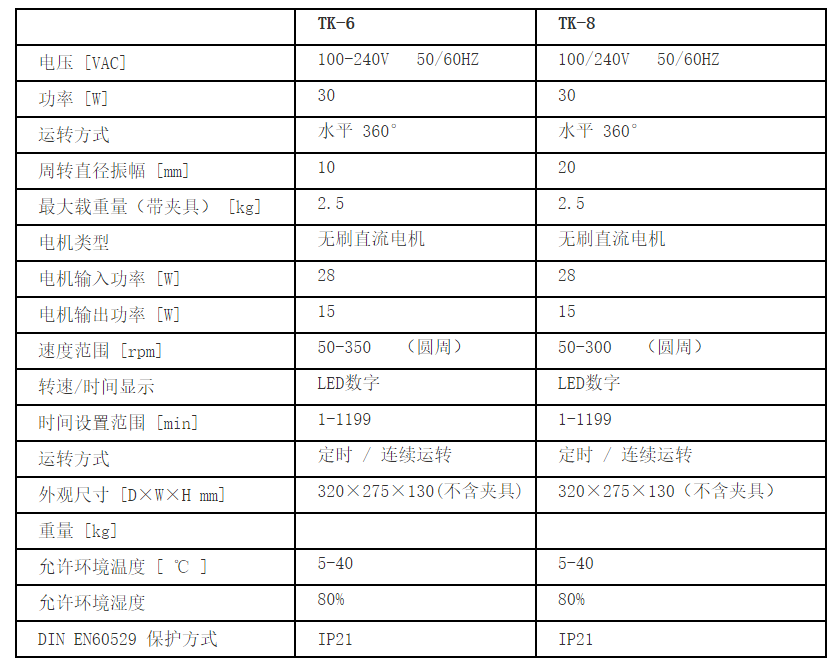 | | TK-6 | TK-8 |
|---|---|---|
| 电压 [VAC] | 100-240V 50/60HZ | 100/240V 50/60HZ |
| 功率 [W] | 30 | 30 |
| 运转方式 | 水平 360° | 水平 360° |
| 周转直径振幅 [mm] | 10 | 20 |
| 最大载重量（带夹具） [kg] | 2.5 | 2.5 |
| 电机类型 | 无刷直流电机 | 无刷直流电机 |
| 电机输入功率 [W] | 28 | 28 |
| 电机输出功率 [W] | 15 | 15 |
| 速度范围 [rpm] | 50-350 （圆周） | 50-300 （圆周） |
| 转速/时间显示 | LED数字 | LED数字 |
| 时间设置范围 [min] | 1-1199 | 1-1199 |
| 运转方式 | 定时 / 连续运转 | 定时 / 连续运转 |
| 外观尺寸 [D×W×H mm] | 320×275×130(不含夹具) | 320×275×130（不含夹具） |
| 重量 [kg] | | |
| 允许环境温度 [ ℃ ] | 5-40 | 5-40 |
| 允许环境湿度 | 80% | 80% |
| DIN EN60529 保护方式 | IP21 | IP21 |